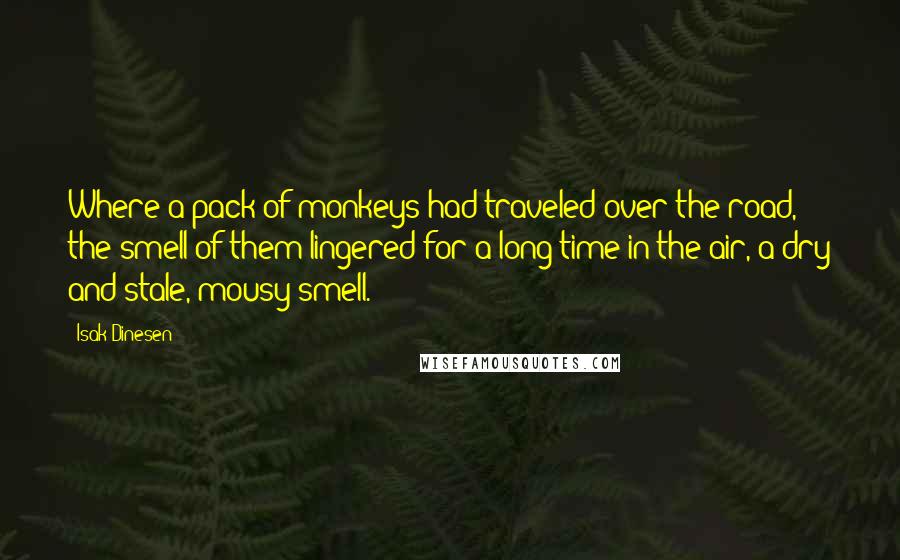 Where a pack of monkeys had traveled over the road, the smell of them lingered for a long time in the air, a dry and stale, mousy smell.

Isak Dinesen

WISEFAMOUSQUOTES.COM